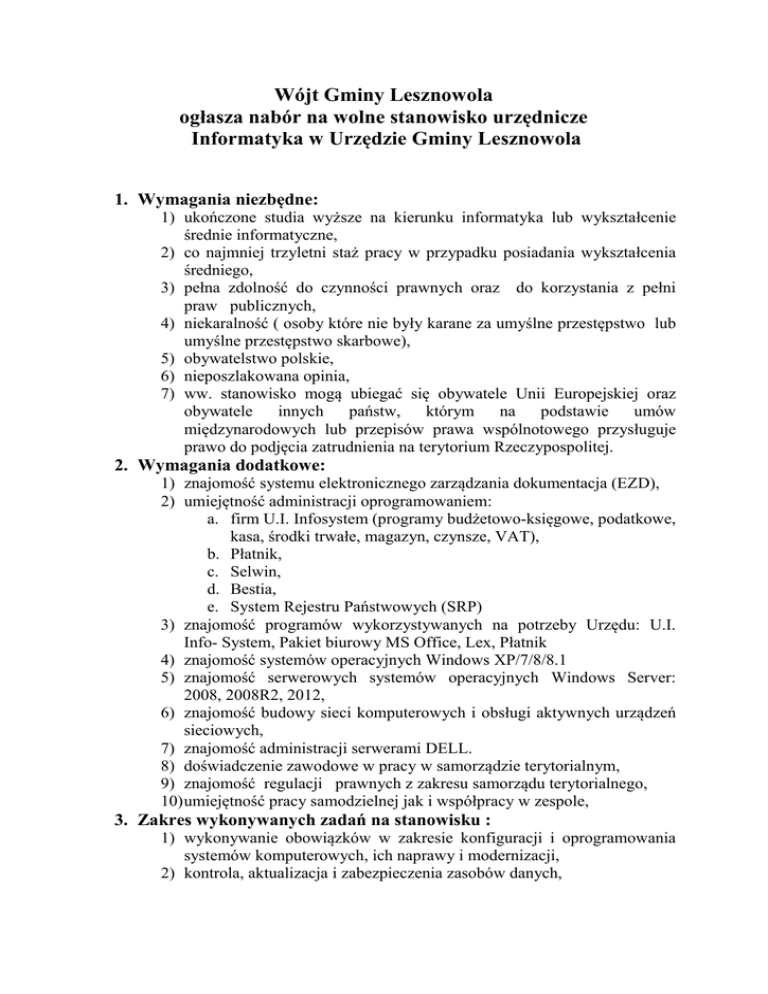 Wójt Gminy Lesznowola
ogłasza nabór na wolne stanowisko urzędnicze
Informatyka w Urzędzie Gminy Lesznowola

1. Wymagania niezbędne:
1) ukończone studia wyższe na kierunku informatyka lub wykształcenie średnie informatyczne,
2) co najmniej trzyletni staż pracy w przypadku posiadania wykształcenia średniego,
3) pełna zdolność do czynności prawnych oraz do korzystania z pełni praw publicznych,
4) niekaralność ( osoby które nie były karane za umyślne przestępstwo lub umyślne przestępstwo skarbowe),
5) obywatelstwo polskie,
6) nieposzlakowana opinia,
7) ww. stanowisko mogą ubiegać się obywatele Unii Europejskiej oraz obywatele innych państw, którym na podstawie umów międzynarodowych lub przepisów prawa wspólnotowego przysługuje prawo do podjęcia zatrudnienia na terytorium Rzeczypospolitej.
2. Wymagania dodatkowe:
1) znajomość systemu elektronicznego zarządzania dokumentacja (EZD),
2) umiejętność administracji oprogramowaniem:
a. firm U.I. Infosystem (programy budżetowo-księgowe, podatkowe, kasa, środki trwałe, magazyn, czynsze, VAT),
b. Płatnik,
c. Selwin,
d. Bestia,
e. System Rejestru Państwowych (SRP)
3) znajomość programów wykorzystywanych na potrzeby Urzędu: U.I. Info- System, Pakiet biurowy MS Office, Lex, Płatnik
4) znajomość systemów operacyjnych Windows XP/7/8/8.1
5) znajomość serwerowych systemów operacyjnych Windows Server: 2008, 2008R2, 2012,
6) znajomość budowy sieci komputerowych i obsługi aktywnych urządzeń sieciowych,
7) znajomość administracji serwerami DELL.
8) doświadczenie zawodowe w pracy w samorządzie terytorialnym,
9) znajomość regulacji prawnych z zakresu samorządu terytorialnego,
10) umiejętność pracy samodzielnej jak i współpracy w zespole,
3. Zakres wykonywanych zadań na stanowisku :
1) wykonywanie obowiązków w zakresie konfiguracji i oprogramowania systemów komputerowych, ich naprawy i modernizacji,
2) kontrola, aktualizacja i zabezpieczenia zasobów danych,